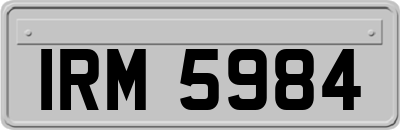 IRM 5984